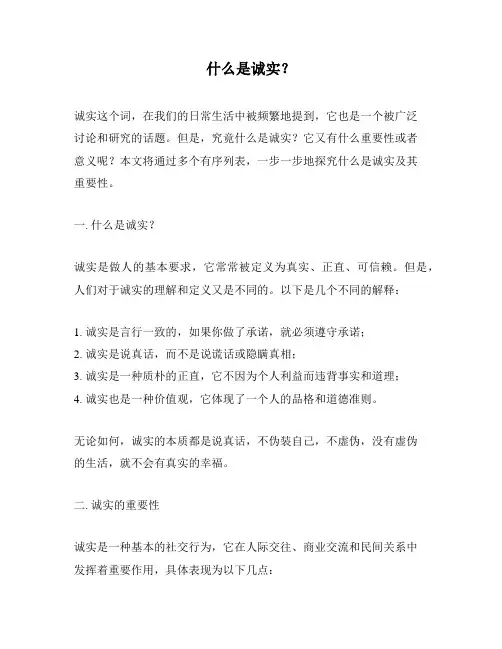 什么是诚实？

诚实这个词，在我们的日常生活中被频繁地提到，它也是一个被广泛讨论和研究的话题。但是，究竟什么是诚实？它又有什么重要性或者意义呢？本文将通过多个有序列表，一步一步地探究什么是诚实及其重要性。

一. 什么是诚实？

诚实是做人的基本要求，它常常被定义为真实、正直、可信赖。但是，人们对于诚实的理解和定义又是不同的。以下是几个不同的解释：

1. 诚实是言行一致的，如果你做了承诺，就必须遵守承诺；
2. 诚实是说真话，而不是说谎话或隐瞒真相；
3. 诚实是一种质朴的正直，它不因为个人利益而违背事实和道理；
4. 诚实也是一种价值观，它体现了一个人的品格和道德准则。

无论如何，诚实的本质都是说真话，不伪装自己，不虚伪，没有虚伪的生活，就不会有真实的幸福。

二. 诚实的重要性

诚实是一种基本的社交行为，它在人际交往、商业交流和民间关系中发挥着重要作用，具体表现为以下几点：